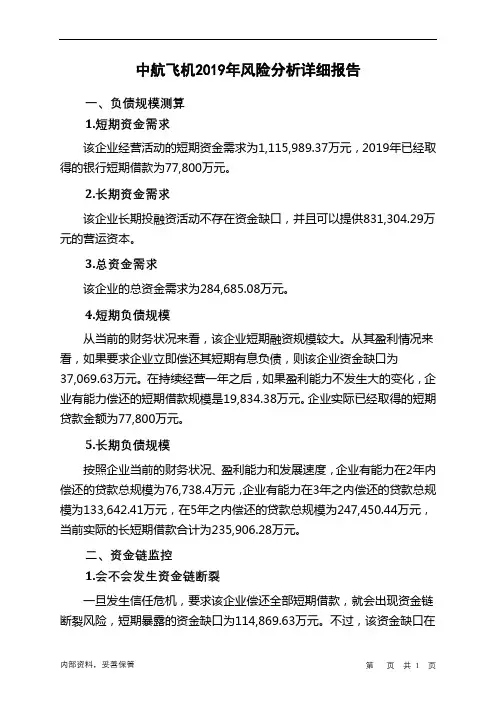 中航飞机2019年风险分析详细报告

一、负债规模测算

1.短期资金需求

该企业经营活动的短期资金需求为1,115,989.37万元，2019年已经取得的银行短期借款为77,800万元。

2.长期资金需求

该企业长期投融资活动不存在资金缺口，并且可以提供831,304.29万元的营运资本。

3.总资金需求

该企业的总资金需求为284,685.08万元。

4.短期负债规模

从当前的财务状况来看，该企业短期融资规模较大。从其盈利情况来看，如果要求企业立即偿还其短期有息负债，则该企业资金缺口为37,069.63万元。在持续经营一年之后，如果盈利能力不发生大的变化，企业有能力偿还的短期借款规模是19,834.38万元。企业实际已经取得的短期贷款金额为77,800万元。

5.长期负债规模

按照企业当前的财务状况、盈利能力和发展速度，企业有能力在2年内偿还的贷款总规模为76,738.4万元，企业有能力在3年之内偿还的贷款总规模为133,642.41万元，在5年之内偿还的贷款总规模为247,450.44万元，当前实际的长短期借款合计为235,906.28万元。

二、资金链监控

1.会不会发生资金链断裂

一旦发生信任危机，要求该企业偿还全部短期借款，就会出现资金链断裂风险，短期暴露的资金缺口为114,869.63万元。不过，该资金缺口在

内部资料，妥善保管 第 页 共 1 页